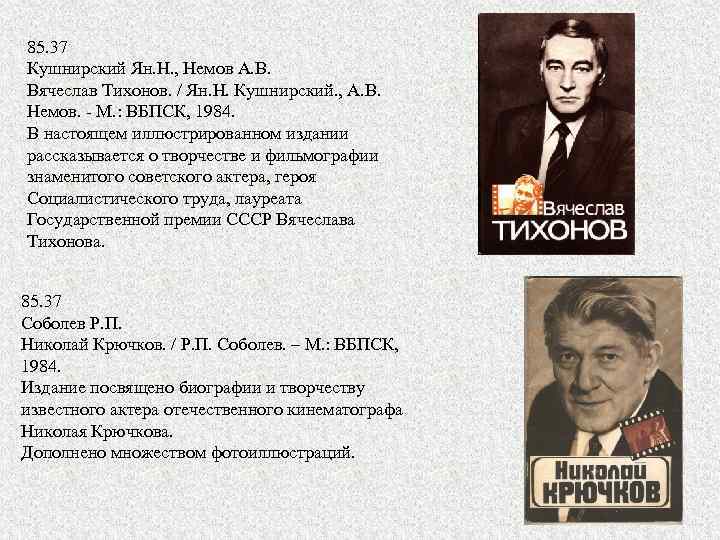 85.37
Кушнирский Ян.Н., Немов А.В.
Вячеслав Тихонов. / Ян.Н. Кушнирский., А.В. Немов. - М.: ВБПСК, 1984.
В настоящем иллюстрированном издании рассказывается о творчестве и фильмографии знаменитого советского актера, героя Социалистического труда, лауреата Государственной премии СССР Вячеслава Тихонова.

Вячеслав
ТИХОНОВ

85.37
Соболев Р.П.
Николай Крючков. / Р.П. Соболев. – М.: ВБПСК, 1984.
Издание посвящено биографии и творчеству известного актера отечественного кинематографа Николая Крючкова.
Дополнено множеством фотоиллюстраций.

Николай
КРЮЧКОВ